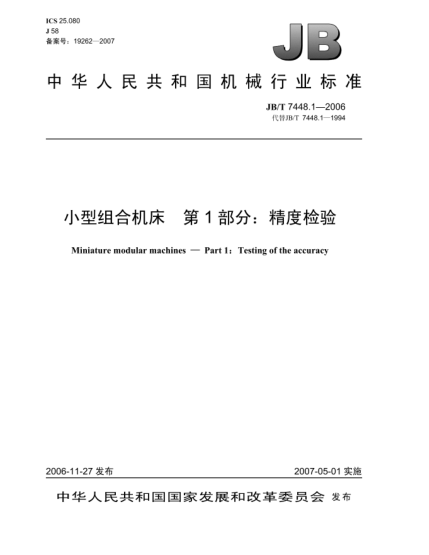 ICS 25.080
J 58
备案号：19262—2007

JB

中华人民共和国机械行业标准

JB/T 7448.1—2006
代替JB/T 7448.1—1994

小型组合机床　第1部分：精度检验

Miniature modular machines — Part 1：Testing of the accuracy

2006-11-27 发布

2007-05-01 实施

中华人民共和国国家发展和改革委员会 发布